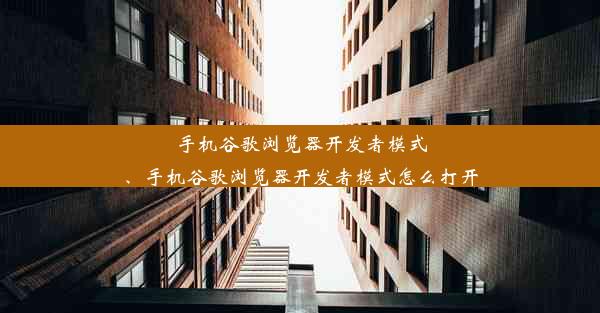 手机谷歌浏览器开发者模式
、手机谷歌浏览器开发者模式怎么打开